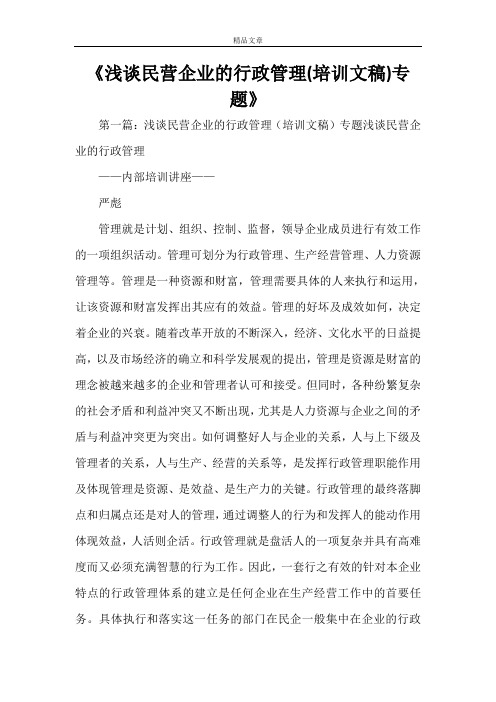 精品文章

《浅谈民营企业的行政管理(培训文稿)专题》

第一篇：浅谈民营企业的行政管理（培训文稿）专题浅谈民营企业的行政管理

——内部培训讲座——

严彪

管理就是计划、组织、控制、监督，领导企业成员进行有效工作的一项组织活动。管理可划分为行政管理、生产经营管理、人力资源管理等。管理是一种资源和财富，管理需要具体的人来执行和运用，让该资源和财富发挥出其应有的效益。管理的好坏及成效如何，决定着企业的兴衰。随着改革开放的不断深入，经济、文化水平的日益提高，以及市场经济的确立和科学发展观的提出，管理是资源是财富的理念被越来越多的企业和管理者认可和接受。但同时，各种纷繁复杂的社会矛盾和利益冲突又不断出现，尤其是人力资源与企业之间的矛盾与利益冲突更为突出。如何调整好人与企业的关系，人与上下级及管理者的关系，人与生产、经营的关系等，是发挥行政管理职能作用及体现管理是资源、是效益、是生产力的关键。行政管理的最终落脚点和归属点还是对人的管理，通过调整人的行为和发挥人的能动作用体现效益，人活则企活。行政管理就是盘活人的一项复杂并具有高难度而又必须充满智慧的行为工作。因此，一套行之有效的针对本企业特点的行政管理体系的建立是任何企业在生产经营工作中的首要任务。具体执行和落实这一任务的部门在民企一般集中在企业的行政